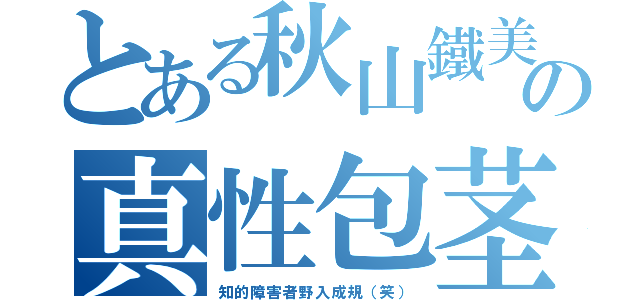 とある秋山鐵美の
真性包茎
知的障害者野入成規（笑）